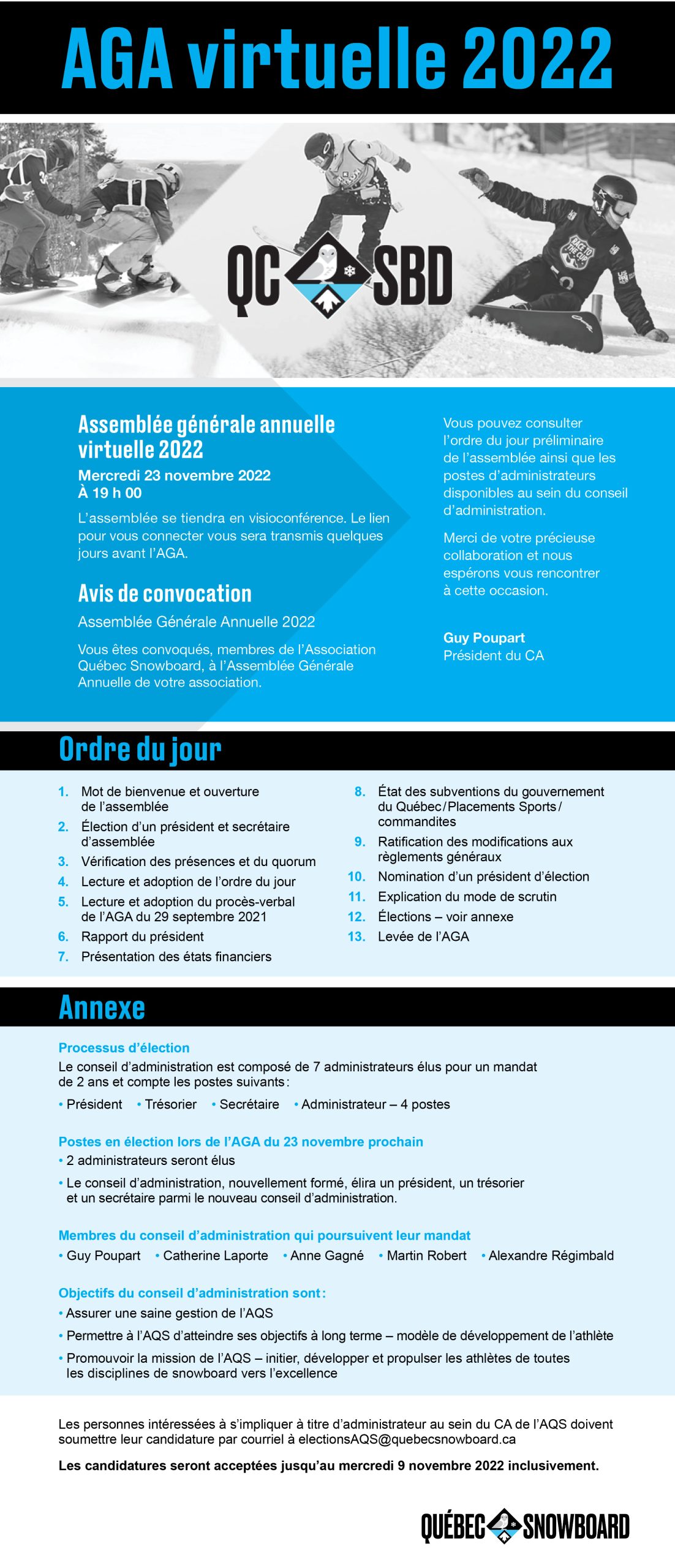 AGA virtuelle 2022

QC SBD

RACE TO THE CUP

Assemblée générale annuelle virtuelle 2022

Mercredi 23 novembre 2022
À 19 h 00

L'assemblée se tiendra en visioconférence. Le lien pour vous connecter vous sera transmis quelques jours avant l'AGA.

Avis de convocation

Assemblée Générale Annuelle 2022

Vous êtes convoqués, membres de l'Association Québec Snowboard, à l'Assemblée Générale Annuelle de votre association.

Vous pouvez consulter l'ordre du jour préliminaire de l'assemblée ainsi que les postes d'administrateurs disponibles au sein du conseil d'administration.

Merci de votre précieuse collaboration et nous espérons vous rencontrer à cette occasion.

Guy Poupart
Président du CA

Ordre du jour

1. Mot de bienvenue et ouverture de l'assemblée
2. Élection d'un président et secrétaire d'assemblée
3. Vérification des présences et du quorum
4. Lecture et adoption de l'ordre du jour
5. Lecture et adoption du procès-verbal de l'AGA du 29 septembre 2021
6. Rapport du président
7. Présentation des états financiers
8. État des subventions du gouvernement du Québec / Placements Sports / commandites
9. Ratification des modifications aux règlements généraux
10. Nomination d'un président d'élection
11. Explication du mode de scrutin
12. Élections – voir annexe
13. Levée de l'AGA

Annexe

Processus d'élection
Le conseil d'administration est composé de 7 administrateurs élus pour un mandat de 2 ans et compte les postes suivants :
• Président • Trésorier • Secrétaire • Administrateur – 4 postes

Postes en élection lors de l'AGA du 23 novembre prochain
• 2 administrateurs seront élus
• Le conseil d'administration, nouvellement formé, élira un président, un trésorier et un secrétaire parmi le nouveau conseil d'administration.

Membres du conseil d'administration qui poursuivent leur mandat
• Guy Poupart • Catherine Laporte • Anne Gagné • Martin Robert • Alexandre Régimbald

Objectifs du conseil d'administration sont :
• Assurer une saine gestion de l'AQS
• Permettre à l'AQS d'atteindre ses objectifs à long terme – modèle de développement de l'athlète
• Promouvoir la mission de l'AQS – initier, développer et propulser les athlètes de toutes les disciplines de snowboard vers l'excellence

Les personnes intéressées à s'impliquer à titre d'administrateur au sein du CA de l'AQS doivent soumettre leur candidature par courriel à electionsAQS@quebecsnowboard.ca

Les candidatures seront acceptées jusqu'au mercredi 9 novembre 2022 inclusivement.

QUÉBEC SNOWBOARD